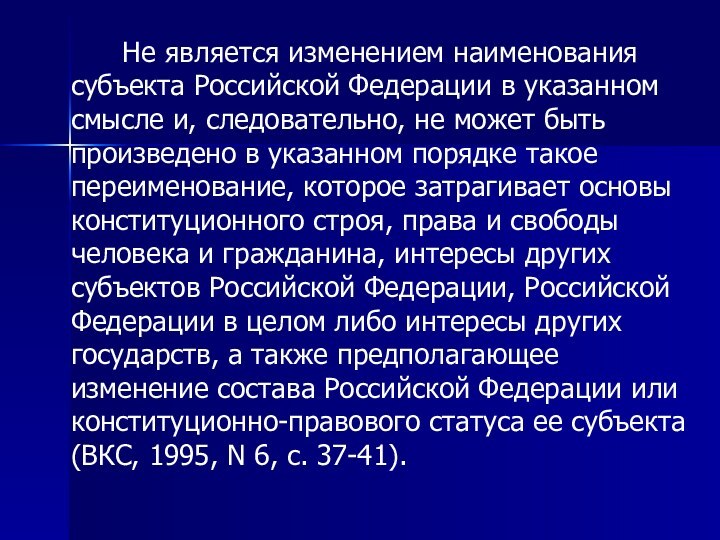 Не является изменением наименования субъекта Российской Федерации в указанном смысле и, следовательно, не может быть произведено в указанном порядке такое переименование, которое затрагивает основы конституционного строя, права и свободы человека и гражданина, интересы других субъектов Российской Федерации, Российской Федерации в целом либо интересы других государств, а также предполагающее изменение состава Российской Федерации или конституционно-правового статуса ее субъекта (ВКС, 1995, N 6, с. 37-41).